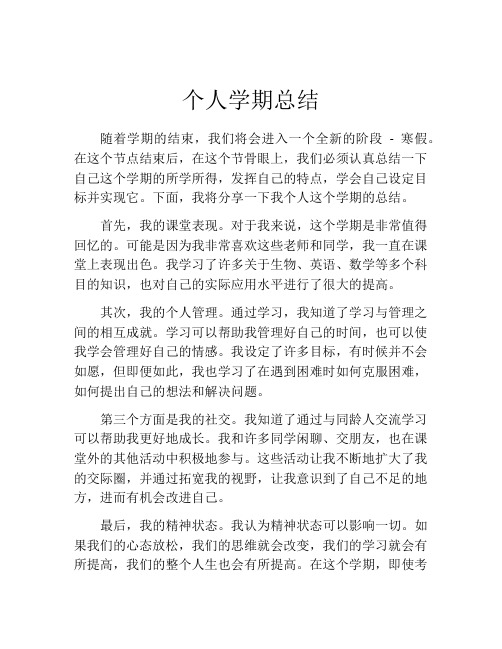 个人学期总结

随着学期的结束，我们将会进入一个全新的阶段 - 寒假。在这个节点结束后，在这个节骨眼上，我们必须认真总结一下自己这个学期的所学所得，发挥自己的特点，学会自己设定目标并实现它。下面，我将分享一下我个人这个学期的总结。

首先，我的课堂表现。对于我来说，这个学期是非常值得回忆的。可能是因为我非常喜欢这些老师和同学，我一直在课堂上表现出色。我学习了许多关于生物、英语、数学等多个科目的知识，也对自己的实际应用水平进行了很大的提高。

其次，我的个人管理。通过学习，我知道了学习与管理之间的相互成就。学习可以帮助我管理好自己的时间，也可以使我学会管理好自己的情感。我设定了许多目标，有时候并不会如愿，但即便如此，我也学习了在遇到困难时如何克服困难，如何提出自己的想法和解决问题。

第三个方面是我的社交。我知道了通过与同龄人交流学习可以帮助我更好地成长。我和许多同学闲聊、交朋友，也在课堂外的其他活动中积极地参与。这些活动让我不断地扩大了我的交际圈，并通过拓宽我的视野，让我意识到了自己不足的地方，进而有机会改进自己。

最后，我的精神状态。我认为精神状态可以影响一切。如果我们的心态放松，我们的思维就会改变，我们的学习就会有所提高，我们的整个人生也会有所提高。在这个学期，即使考